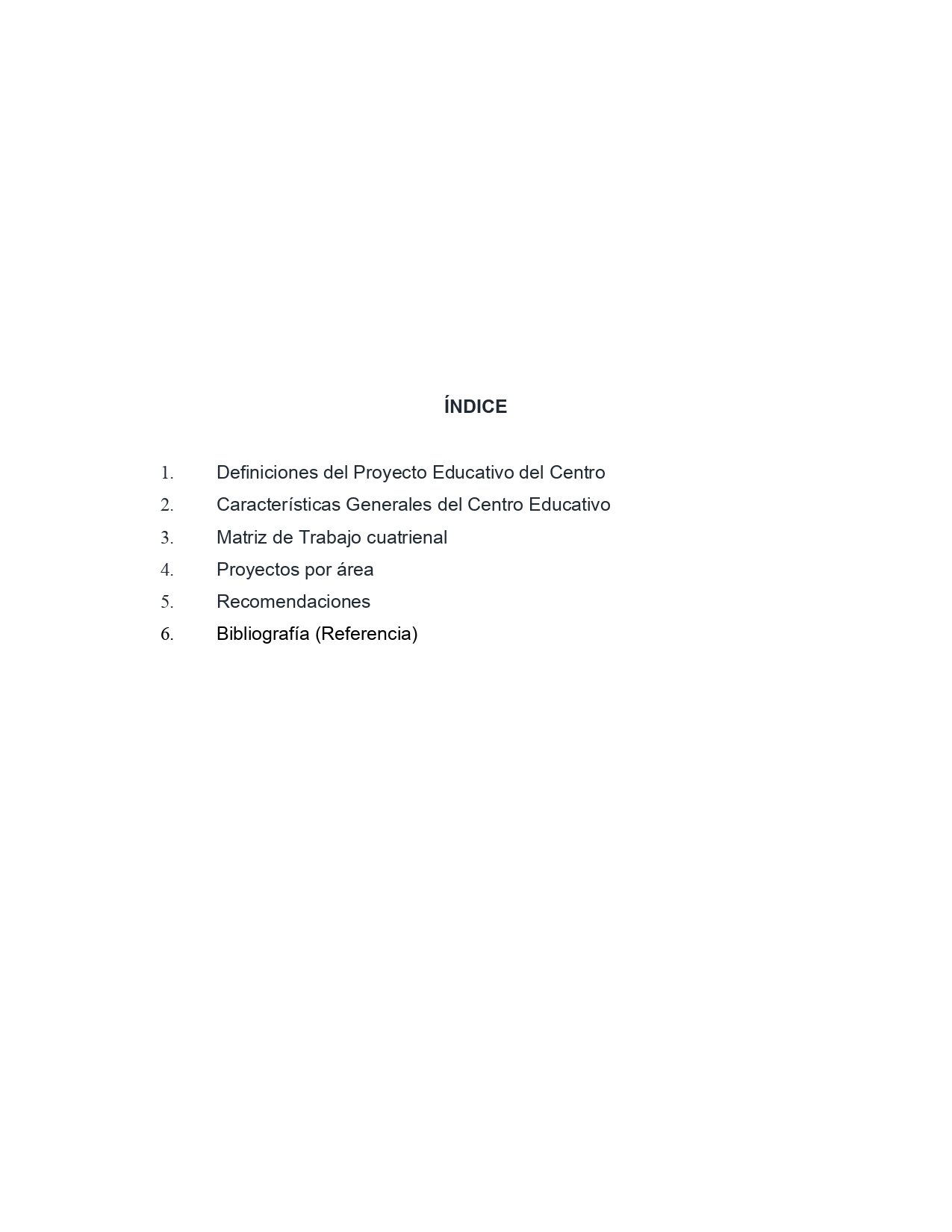 ÍNDICE

1. Definiciones del Proyecto Educativo del Centro
2. Características Generales del Centro Educativo
3. Matriz de Trabajo cuatrienal
4. Proyectos por área
5. Recomendaciones
6. Bibliografía (Referencia)